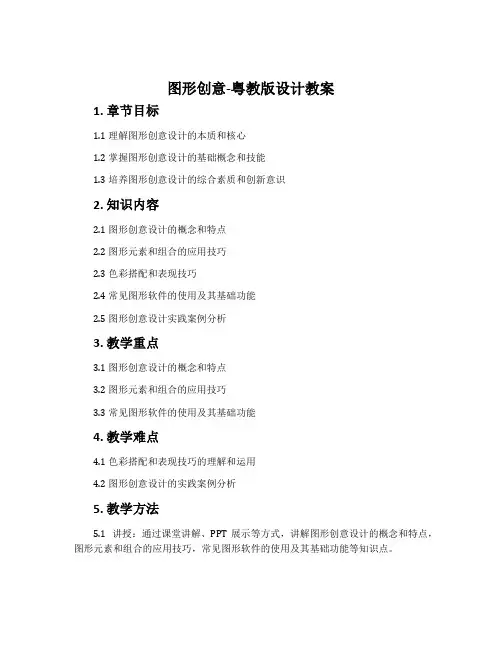 图形创意-粤教版设计教案

1. 章节目标

1.1 理解图形创意设计的本质和核心

1.2 掌握图形创意设计的基础概念和技能

1.3 培养图形创意设计的综合素质和创新意识

2. 知识内容

2.1 图形创意设计的概念和特点

2.2 图形元素和组合的应用技巧

2.3 色彩搭配和表现技巧

2.4 常见图形软件的使用及其基础功能

2.5 图形创意设计实践案例分析

3. 教学重点

3.1 图形创意设计的概念和特点

3.2 图形元素和组合的应用技巧

3.3 常见图形软件的使用及其基础功能

4. 教学难点

4.1 色彩搭配和表现技巧的理解和运用

4.2 图形创意设计的实践案例分析

5. 教学方法

5.1 讲授：通过课堂讲解、PPT 展示等方式，讲解图形创意设计的概念和特点，图形元素和组合的应用技巧，常见图形软件的使用及其基础功能等知识点。